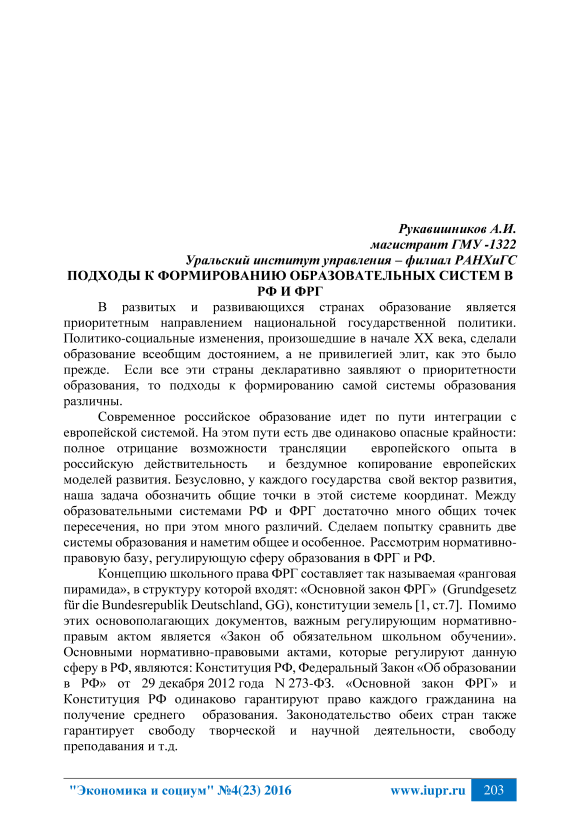 Рукавишников А.И.
магистрант ГМУ -1322
Уральский институт управления – филиал РАНХиГС

ПОДХОДЫ К ФОРМИРОВАНИЮ ОБРАЗОВАТЕЛЬНЫХ СИСТЕМ В РФ И ФРГ

В развитых и развивающихся странах образование является приоритетным направлением национальной государственной политики. Политико-социальные изменения, произошедшие в начале XX века, сделали образование всеобщим достоянием, а не привилегией элит, как это было прежде. Если все эти страны декларативно заявляют о приоритетности образования, то подходы к формированию самой системы образования различны.

Современное российское образование идет по пути интеграции с европейской системой. На этом пути есть две одинаково опасные крайности: полное отрицание возможности трансляции европейского опыта в российскую действительность и бездумное копирование европейских моделей развития. Безусловно, у каждого государства свой вектор развития, наша задача обозначить общие точки в этой системе координат. Между образовательными системами РФ и ФРГ достаточно много общих точек пересечения, но при этом много различий. Сделаем попытку сравнить две системы образования и наметим общее и особенное. Рассмотрим нормативно-правовую базу, регулирующую сферу образования в ФРГ и РФ.

Концепцию школьного права ФРГ составляет так называемая «ранговая пирамида», в структуру которой входят: «Основной закон ФРГ» (Grundgesetz für die Bundesrepublik Deutschland, GG), конституции земель [1, ст.7]. Помимо этих основополагающих документов, важным регулирующим нормативно-правым актом является «Закон об обязательном школьном обучении». Основными нормативно-правовыми актами, которые регулируют данную сферу в РФ, являются: Конституция РФ, Федеральный Закон «Об образовании в РФ» от 29 декабря 2012 года N 273-ФЗ. «Основной закон ФРГ» и Конституция РФ одинаково гарантируют право каждого гражданина на получение среднего образования. Законодательство обеих стран также гарантирует свободу творческой и научной деятельности, свободу преподавания и т.д.

"Экономика и социум" №4(23) 2016 www.iupr.ru 203